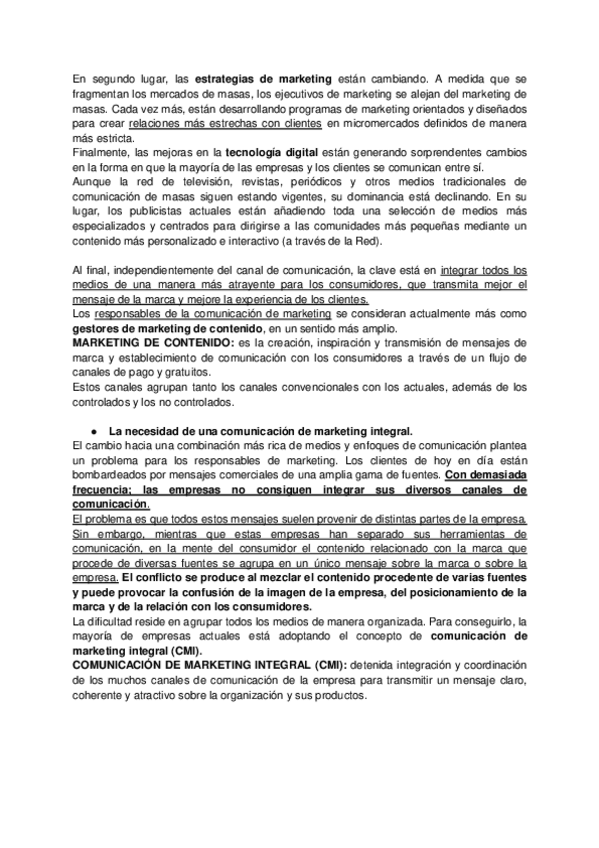 En segundo lugar, las estrategias de marketing están cambiando. A medida que se fragmentan los mercados de masas, los ejecutivos de marketing se alejan del marketing de masas. Cada vez más, están desarrollando programas de marketing orientados y diseñados para crear relaciones más estrechas con clientes en micromercados definidos de manera más estricta.
Finalmente, las mejoras en la tecnología digital están generando sorprendentes cambios en la forma en que la mayoría de las empresas y los clientes se comunican entre sí.
Aunque la red de televisión, revistas, periódicos y otros medios tradicionales de comunicación de masas siguen estando vigentes, su dominancia está declinando. En su lugar, los publicistas actuales están añadiendo toda una selección de medios más especializados y centrados para dirigirse a las comunidades más pequeñas mediante un contenido más personalizado e interactivo (a través de la Red).

Al final, independientemente del canal de comunicación, la clave está en integrar todos los medios de una manera más atrayente para los consumidores, que transmita mejor el mensaje de la marca y mejore la experiencia de los clientes.
Los responsables de la comunicación de marketing se consideran actualmente más como gestores de marketing de contenido, en un sentido más amplio.
MARKETING DE CONTENIDO: es la creación, inspiración y transmisión de mensajes de marca y establecimiento de comunicación con los consumidores a través de un flujo de canales de pago y gratuitos.
Estos canales agrupan tanto los canales convencionales con los actuales, además de los controlados y los no controlados.

● La necesidad de una comunicación de marketing integral.
El cambio hacia una combinación más rica de medios y enfoques de comunicación plantea un problema para los responsables de marketing. Los clientes de hoy en día están bombardeados por mensajes comerciales de una amplia gama de fuentes. Con demasiada frecuencia; las empresas no consiguen integrar sus diversos canales de comunicación.
El problema es que todos estos mensajes suelen provenir de distintas partes de la empresa. Sin embargo, mientras que estas empresas han separado sus herramientas de comunicación, en la mente del consumidor el contenido relacionado con la marca que procede de diversas fuentes se agrupa en un único mensaje sobre la marca o sobre la empresa. El conflicto se produce al mezclar el contenido procedente de varias fuentes y puede provocar la confusión de la imagen de la empresa, del posicionamiento de la marca y de la relación con los consumidores.
La dificultad reside en agrupar todos los medios de manera organizada. Para conseguirlo, la mayoría de empresas actuales está adoptando el concepto de comunicación de marketing integral (CMI).
COMUNICACIÓN DE MARKETING INTEGRAL (CMI): detenida integración y coordinación de los muchos canales de comunicación de la empresa para transmitir un mensaje claro, coherente y atractivo sobre la organización y sus productos.